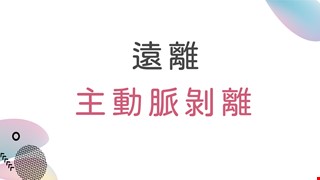 遠離
主動脈剝離